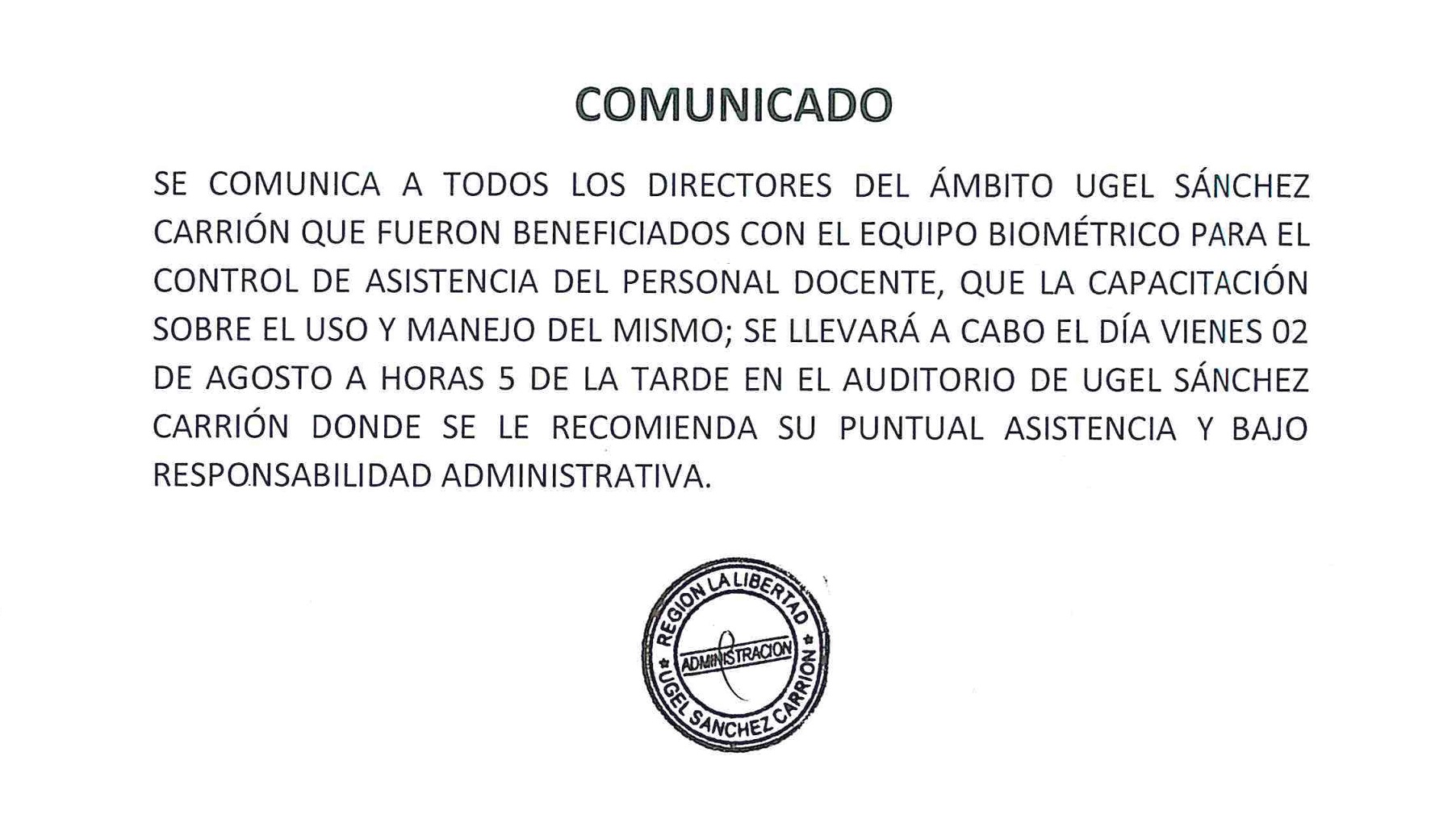 COMUNICADO

SE COMUNICA A TODOS LOS DIRECTORES DEL ÁMBITO UGEL SÁNCHEZ CARRIÓN QUE FUERON BENEFICIADOS CON EL EQUIPO BIOMÉTRICO PARA EL CONTROL DE ASISTENCIA DEL PERSONAL DOCENTE, QUE LA CAPACITACIÓN SOBRE EL USO Y MANEJO DEL MISMO; SE LLEVARÁ A CABO EL DÍA VIENES 02 DE AGOSTO A HORAS 5 DE LA TARDE EN EL AUDITORIO DE UGEL SÁNCHEZ CARRIÓN DONDE SE LE RECOMIENDA SU PUNTUAL ASISTENCIA Y BAJO RESPONSABILIDAD ADMINISTRATIVA.

REGION LA LIBERTAD
ADMINISTRACION
UGEL SANCHEZ CARRION